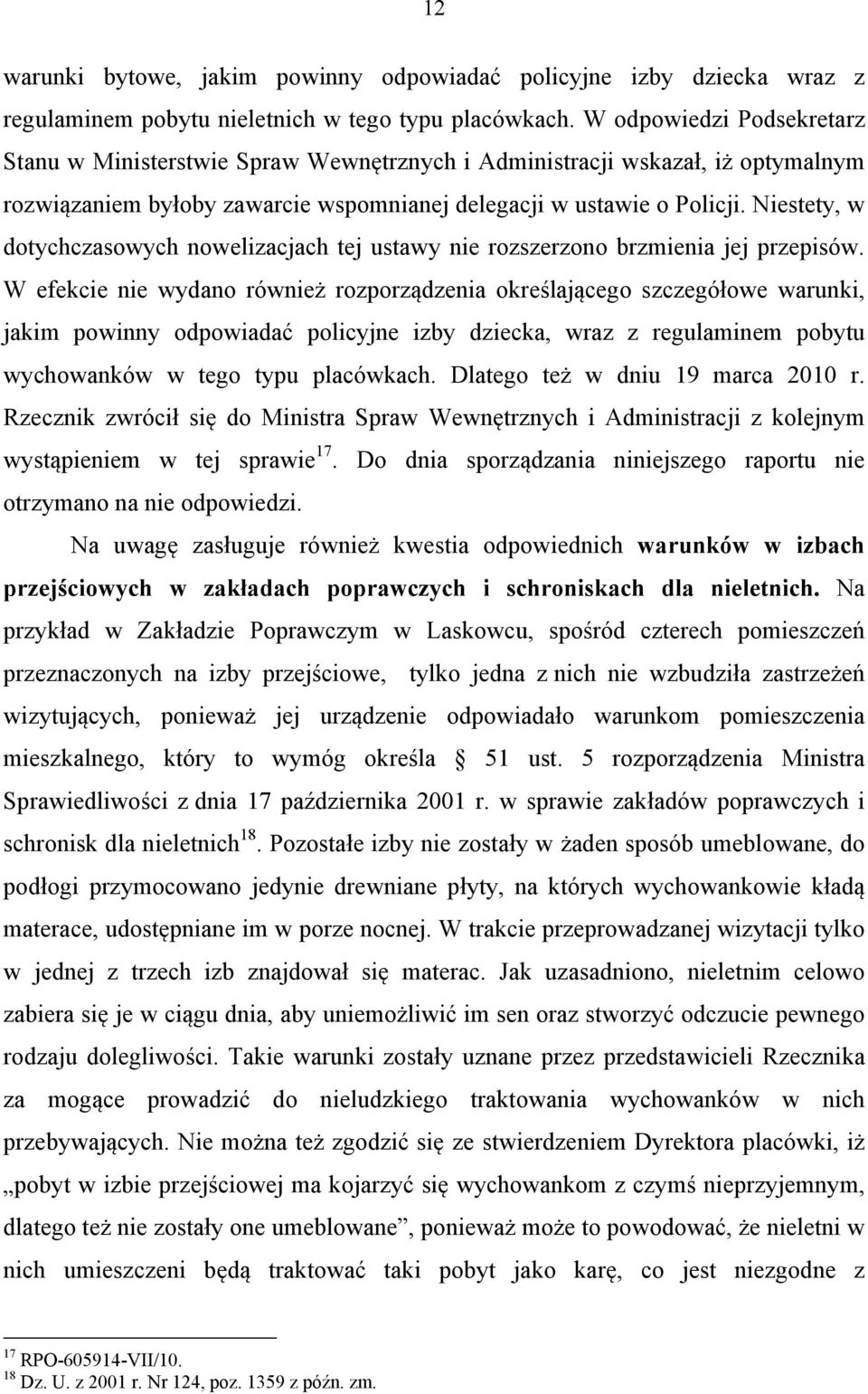 12

warunki bytowe, jakim powinny odpowiadać policyjne izby dziecka wraz z regulaminem pobytu nieletnich w tego typu placówkach. W odpowiedzi Podsekretarz Stanu w Ministerstwie Spraw Wewnętrznych i Administracji wskazał, iż optymalnym rozwiązaniem byłoby zawarcie wspomnianej delegacji w ustawie o Policji. Niestety, w dotychczasowych nowelizacjach tej ustawy nie rozszerzono brzmienia jej przepisów. W efekcie nie wydano również rozporządzenia określającego szczegółowe warunki, jakim powinny odpowiadać policyjne izby dziecka, wraz z regulaminem pobytu wychowanków w tego typu placówkach. Dlatego też w dniu 19 marca 2010 r. Rzecznik zwrócił się do Ministra Spraw Wewnętrznych i Administracji z kolejnym wystąpieniem w tej sprawie$^{17}$. Do dnia sporządzania niniejszego raportu nie otrzymano na nie odpowiedzi.

Na uwagę zasługuje również kwestia odpowiednich warunków w izbach przejściowych w zakładach poprawczych i schroniskach dla nieletnich. Na przykład w Zakładzie Poprawczym w Laskowcu, spośród czterech pomieszczeń przeznaczonych na izby przejściowe, tylko jedna z nich nie wzbudziła zastrzeżeń wizytujących, ponieważ jej urządzenie odpowiadało warunkom pomieszczenia mieszkalnego, który to wymóg określa § 51 ust. 5 rozporządzenia Ministra Sprawiedliwości z dnia 17 października 2001 r. w sprawie zakładów poprawczych i schronisk dla nieletnich$^{18}$. Pozostałe izby nie zostały w żaden sposób umeblowane, do podłogi przymocowano jedynie drewniane płyty, na których wychowankowie kładą materace, udostępniane im w porze nocnej. W trakcie przeprowadzanej wizytacji tylko w jednej z trzech izb znajdował się materac. Jak uzasadniono, nieletnim celowo zabiera się je w ciągu dnia, aby uniemożliwić im sen oraz stworzyć odczucie pewnego rodzaju dolegliwości. Takie warunki zostały uznane przez przedstawicieli Rzecznika za mogące prowadzić do nieludzkiego traktowania wychowanków w nich przebywających. Nie można też zgodzić się ze stwierdzeniem Dyrektora placówki, iż „pobyt w izbie przejściowej ma kojarzyć się wychowankom z czymś nieprzyjemnym, dlatego też nie zostały one umeblowane”, ponieważ może to powodować, że nieletni w nich umieszczeni będą traktować taki pobyt jako karę, co jest niezgodne z

$^{17}$ RPO-605914-VII/10.
$^{18}$ Dz. U. z 2001 r. Nr 124, poz. 1359 z późn. zm.